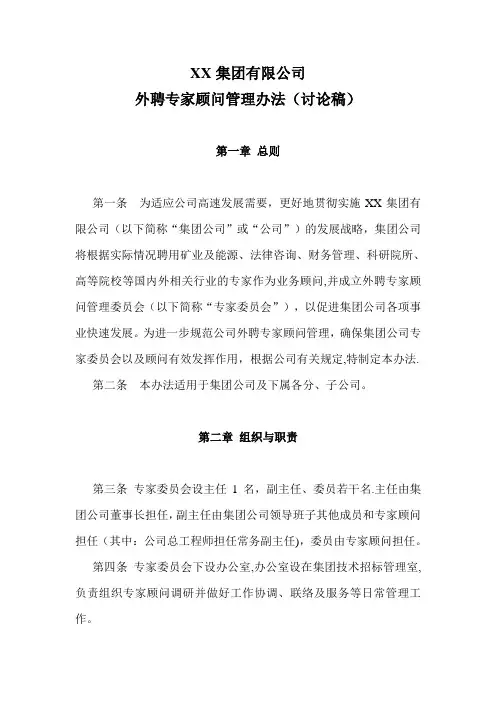 XX 集团有限公司
外聘专家顾问管理办法（讨论稿）

第一章 总则

第一条 为适应公司高速发展需要，更好地贯彻实施 XX 集团有限公司（以下简称“集团公司”或“公司”）的发展战略，集团公司将根据实际情况聘用矿业及能源、法律咨询、财务管理、科研院所、高等院校等国内外相关行业的专家作为业务顾问,并成立外聘专家顾问管理委员会（以下简称“专家委员会”），以促进集团公司各项事业快速发展。为进一步规范公司外聘专家顾问管理，确保集团公司专家委员会以及顾问有效发挥作用，根据公司有关规定,特制定本办法.

第二条 本办法适用于集团公司及下属各分、子公司。

第二章 组织与职责

第三条 专家委员会设主任 1 名，副主任、委员若干名.主任由集团公司董事长担任，副主任由集团公司领导班子其他成员和专家顾问担任（其中：公司总工程师担任常务副主任)，委员由专家顾问担任。

第四条 专家委员会下设办公室,办公室设在集团技术招标管理室,负责组织专家顾问调研并做好工作协调、联络及服务等日常管理工作。